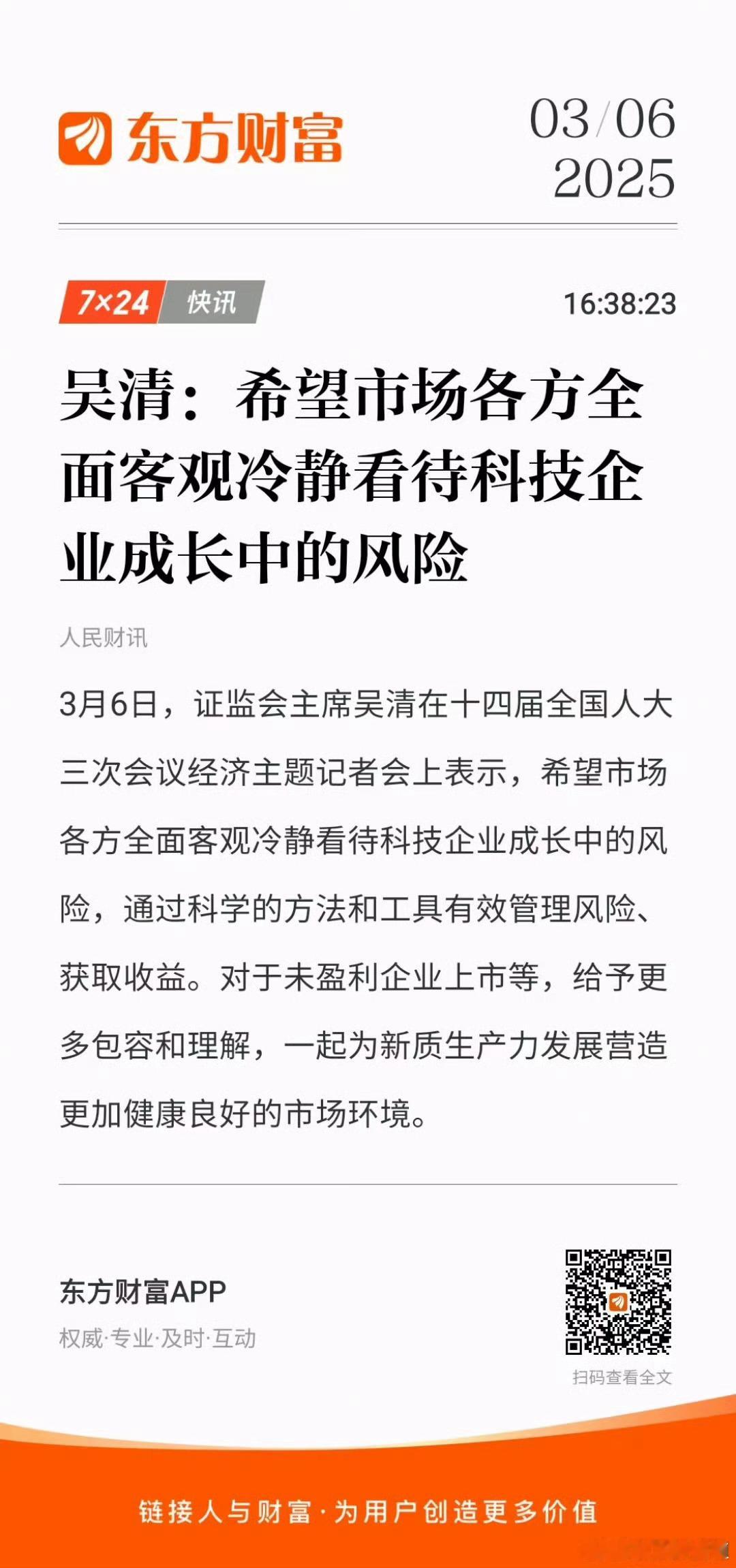 东方财富

03/06
2025

7×24 快讯

16:38:23

吴清：希望市场各方全面客观冷静看待科技企业成长中的风险

人民财讯

3月6日，证监会主席吴清在十四届全国人大三次会议经济主题记者会上表示，希望市场各方全面客观冷静看待科技企业成长中的风险，通过科学的方法和工具有效管理风险、获取收益。对于未盈利企业上市等，给予更多包容和理解，一起为新质生产力发展营造更加健康良好的市场环境。

东方财富APP

权威·专业·及时·互动

扫码查看全文

链接人与财富·为用户创造更多价值